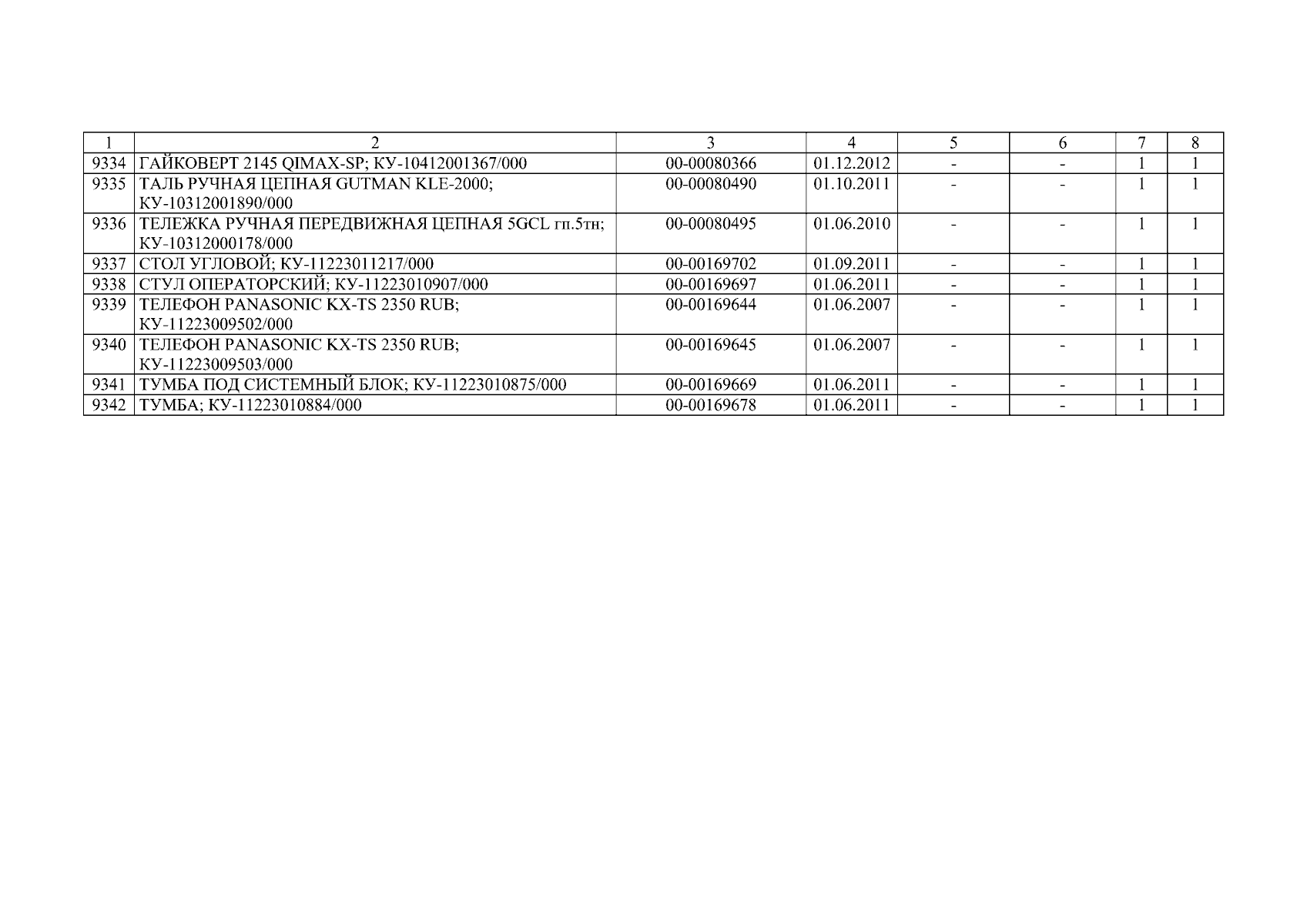 | 1 | 2 | 3 | 4 | 5 | 6 | 7 | 8 |
|---|---|---|---|---|---|---|---|
| 9334 | ГАЙКОВЕРТ 2145 QIMAX-SP; КУ-10412001367/000 | 00-00080366 | 01.12.2012 | - | - | 1 | 1 |
| 9335 | ТАЛЬ РУЧНАЯ ЦЕПНАЯ GUTMAN KLE-2000; КУ-10312001890/000 | 00-00080490 | 01.10.2011 | - | - | 1 | 1 |
| 9336 | ТЕЛЕЖКА РУЧНАЯ ПЕРЕДВИЖНАЯ ЦЕПНАЯ 5GCL гп.5тн; КУ-10312000178/000 | 00-00080495 | 01.06.2010 | - | - | 1 | 1 |
| 9337 | СТОЛ УГЛОВОЙ; КУ-11223011217/000 | 00-00169702 | 01.09.2011 | - | - | 1 | 1 |
| 9338 | СТУЛ ОПЕРАТОРСКИЙ; КУ-11223010907/000 | 00-00169697 | 01.06.2011 | - | - | 1 | 1 |
| 9339 | ТЕЛЕФОН PANASONIC KX-TS 2350 RUB; КУ-11223009502/000 | 00-00169644 | 01.06.2007 | - | - | 1 | 1 |
| 9340 | ТЕЛЕФОН PANASONIC KX-TS 2350 RUB; КУ-11223009503/000 | 00-00169645 | 01.06.2007 | - | - | 1 | 1 |
| 9341 | ТУМБА ПОД СИСТЕМНЫЙ БЛОК; КУ-11223010875/000 | 00-00169669 | 01.06.2011 | - | - | 1 | 1 |
| 9342 | ТУМБА; КУ-11223010884/000 | 00-00169678 | 01.06.2011 | - | - | 1 | 1 |